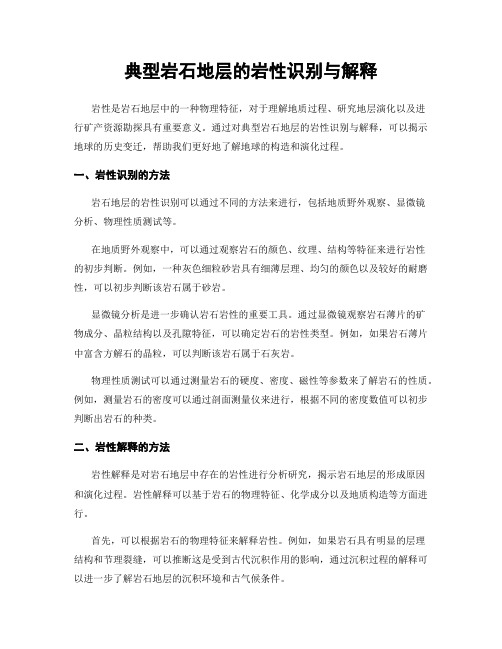 典型岩石地层的岩性识别与解释

岩性是岩石地层中的一种物理特征，对于理解地质过程、研究地层演化以及进行矿产资源勘探具有重要意义。通过对典型岩石地层的岩性识别与解释，可以揭示地球的历史变迁，帮助我们更好地了解地球的构造和演化过程。

一、岩性识别的方法

岩石地层的岩性识别可以通过不同的方法来进行，包括地质野外观察、显微镜分析、物理性质测试等。

在地质野外观察中，可以通过观察岩石的颜色、纹理、结构等特征来进行岩性的初步判断。例如，一种灰色细粒砂岩具有细薄层理、均匀的颜色以及较好的耐磨性，可以初步判断该岩石属于砂岩。

显微镜分析是进一步确认岩石岩性的重要工具。通过显微镜观察岩石薄片的矿物成分、晶粒结构以及孔隙特征，可以确定岩石的岩性类型。例如，如果岩石薄片中富含方解石的晶粒，可以判断该岩石属于石灰岩。

物理性质测试可以通过测量岩石的硬度、密度、磁性等参数来了解岩石的性质。例如，测量岩石的密度可以通过剖面测量仪来进行，根据不同的密度数值可以初步判断出岩石的种类。

二、岩性解释的方法

岩性解释是对岩石地层中存在的岩性进行分析研究，揭示岩石地层的形成原因和演化过程。岩性解释可以基于岩石的物理特征、化学成分以及地质构造等方面进行。

首先，可以根据岩石的物理特征来解释岩性。例如，如果岩石具有明显的层理结构和节理裂缝，可以推断这是受到古代沉积作用的影响，通过沉积过程的解释可以进一步了解岩石地层的沉积环境和古气候条件。